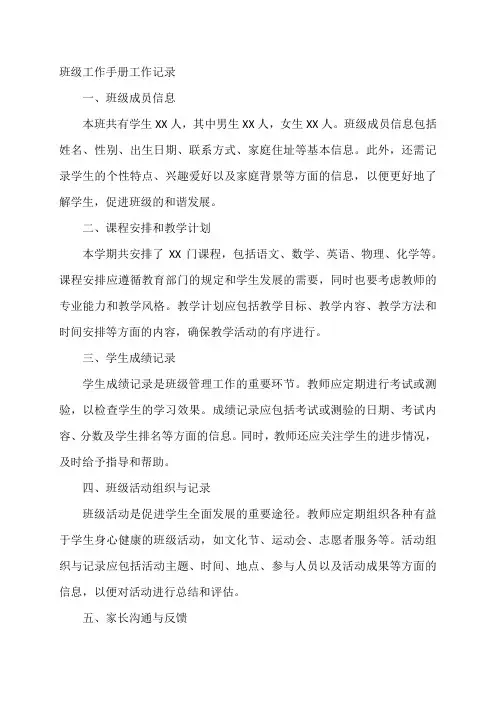 班级工作手册工作记录

一、班级成员信息

本班共有学生 XX 人，其中男生 XX 人，女生 XX 人。班级成员信息包括姓名、性别、出生日期、联系方式、家庭住址等基本信息。此外，还需记录学生的个性特点、兴趣爱好以及家庭背景等方面的信息，以便更好地了解学生，促进班级的和谐发展。

二、课程安排和教学计划

本学期共安排了 XX 门课程，包括语文、数学、英语、物理、化学等。课程安排应遵循教育部门的规定和学生发展的需要，同时也要考虑教师的专业能力和教学风格。教学计划应包括教学目标、教学内容、教学方法和时间安排等方面的内容，确保教学活动的有序进行。

三、学生成绩记录

学生成绩记录是班级管理工作的重要环节。教师应定期进行考试或测验，以检查学生的学习效果。成绩记录应包括考试或测验的日期、考试内容、分数及学生排名等方面的信息。同时，教师还应关注学生的进步情况，及时给予指导和帮助。

四、班级活动组织与记录

班级活动是促进学生全面发展的重要途径。教师应定期组织各种有益于学生身心健康的班级活动，如文化节、运动会、志愿者服务等。活动组织与记录应包括活动主题、时间、地点、参与人员以及活动成果等方面的信息，以便对活动进行总结和评估。

五、家长沟通与反馈